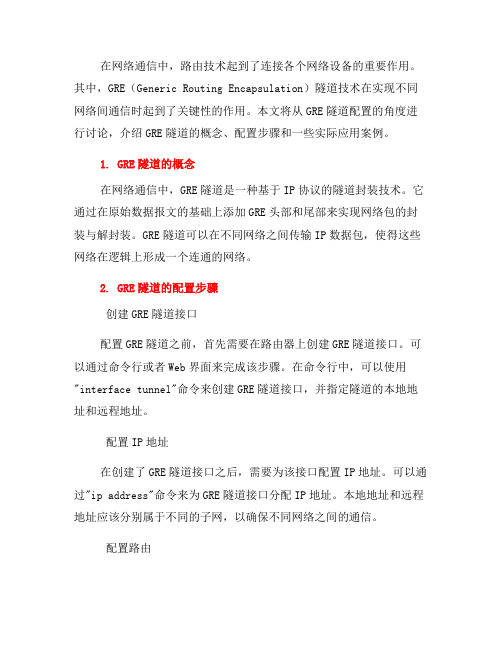 在网络通信中，路由技术起到了连接各个网络设备的重要作用。其中，GRE（Generic Routing Encapsulation）隧道技术在实现不同网络间通信时起到了关键性的作用。本文将从GRE隧道配置的角度进行讨论，介绍GRE隧道的概念、配置步骤和一些实际应用案例。

1. GRE隧道的概念

在网络通信中，GRE隧道是一种基于IP协议的隧道封装技术。它通过在原始数据报文的基础上添加GRE头部和尾部来实现网络包的封装与解封装。GRE隧道可以在不同网络之间传输IP数据包，使得这些网络在逻辑上形成一个连通的网络。

2. GRE隧道的配置步骤

创建GRE隧道接口

配置GRE隧道之前，首先需要在路由器上创建GRE隧道接口。可以通过命令行或者Web界面来完成该步骤。在命令行中，可以使用"interface tunnel"命令来创建GRE隧道接口，并指定隧道的本地地址和远程地址。

配置IP地址

在创建了GRE隧道接口之后，需要为该接口配置IP地址。可以通过"ip address"命令来为GRE隧道接口分配IP地址。本地地址和远程地址应该分别属于不同的子网，以确保不同网络之间的通信。

配置路由